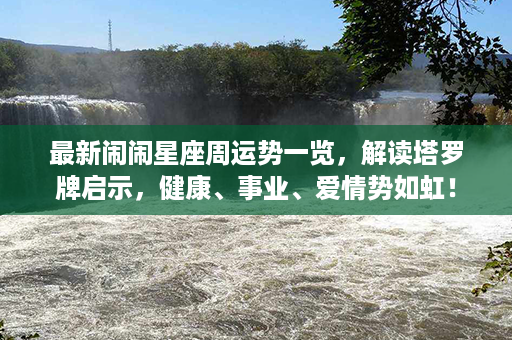 最新闹闹星座周运势一览，解读塔罗牌启示，健康、事业、爱情势如虹！